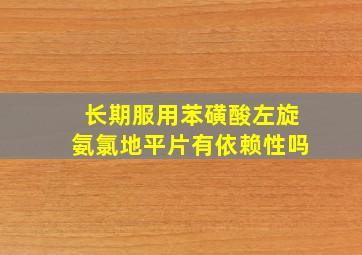 长期服用苯磺酸左旋氨氯地平片有依赖性吗